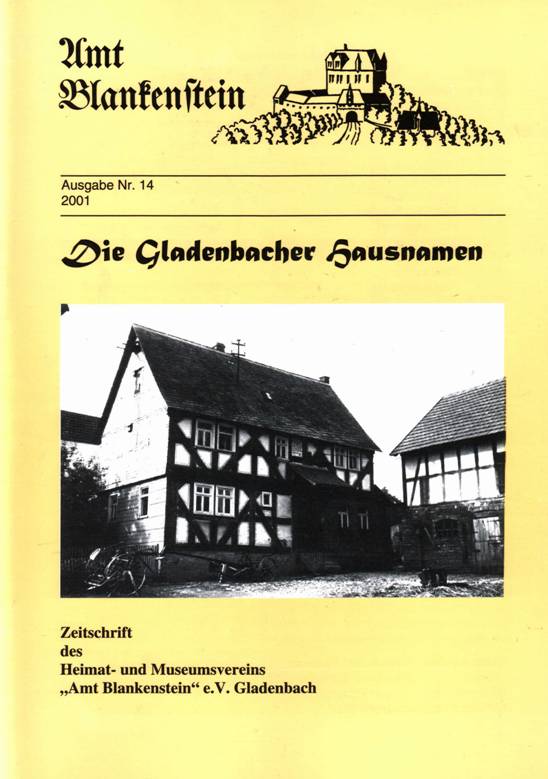 Amt Blankenstein

Ausgabe Nr. 14
2001

Die Gladenbacher Hausnamen

Zeitschrift
des
Heimat- und Museumsvereins
„Amt Blankenstein“ e.V. Gladenbach